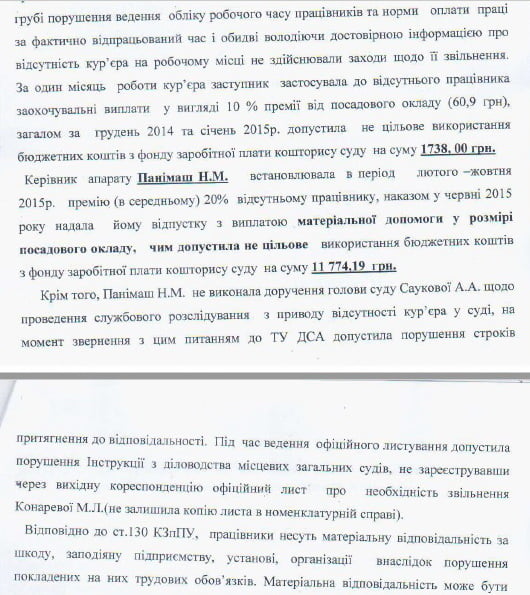 грубі порушення ведення обліку робочого часу працівників та норми оплати праці за фактично відпрацьований час і обидві володіючи достовірною інформацією про відсутність кур'єра на робочому місці не здійснювали заходи щодо її звільнення. За один місяць роботи кур'єра заступник застосувала до відсутнього працівника заохочувальні виплати у вигляді 10 % премії від посадового окладу (60,9 грн), загалом за грудень 2014 та січень 2015р. допустила не цільове використання бюджетних коштів з фонду заробітної плати кошторису суду на суму 1738, 00 грн.

Керівник апарату Панімаш Н.М. встановлювала в період лютого –жовтня 2015р. премію (в середньому) 20% відсутньому працівнику, наказом у червні 2015 року надала йому відпустку з виплатою матеріальної допомоги у розмірі посадового окладу, чим допустила не цільове використання бюджетних коштів з фонду заробітної плати кошторису суду на суму 11 774.19 грн.

Крім того, Панімаш Н.М. не виконала доручення голови суду Саукової А.А. щодо проведення службового розслідування з приводу відсутності кур'єра у суді, на момент звернення з цим питанням до ТУ ДСА допустила порушення строків

притягнення до відповідальності. Під час ведення офіційного листування допустила порушення Інструкції з діловодства місцевих загальних судів, не зареєструвавши через вихідну кореспонденцію офіційний лист про необхідність звільнення Конаревої М.Л.(не залишила копію листа в номенклатурній справі).

Відповідно до ст.130 КЗпПУ, працівники несуть матеріальну відповідальність за шкоду, заподіяну підприємству, установі, організації внаслідок порушення покладених на них трудових обов'язків. Матеріальна відповідальність може бути